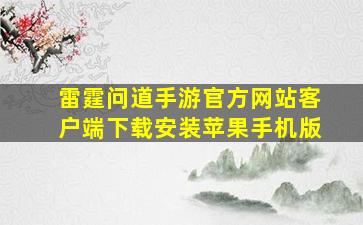 雷霆问道手游官方网站客户端下载安装苹果手机版